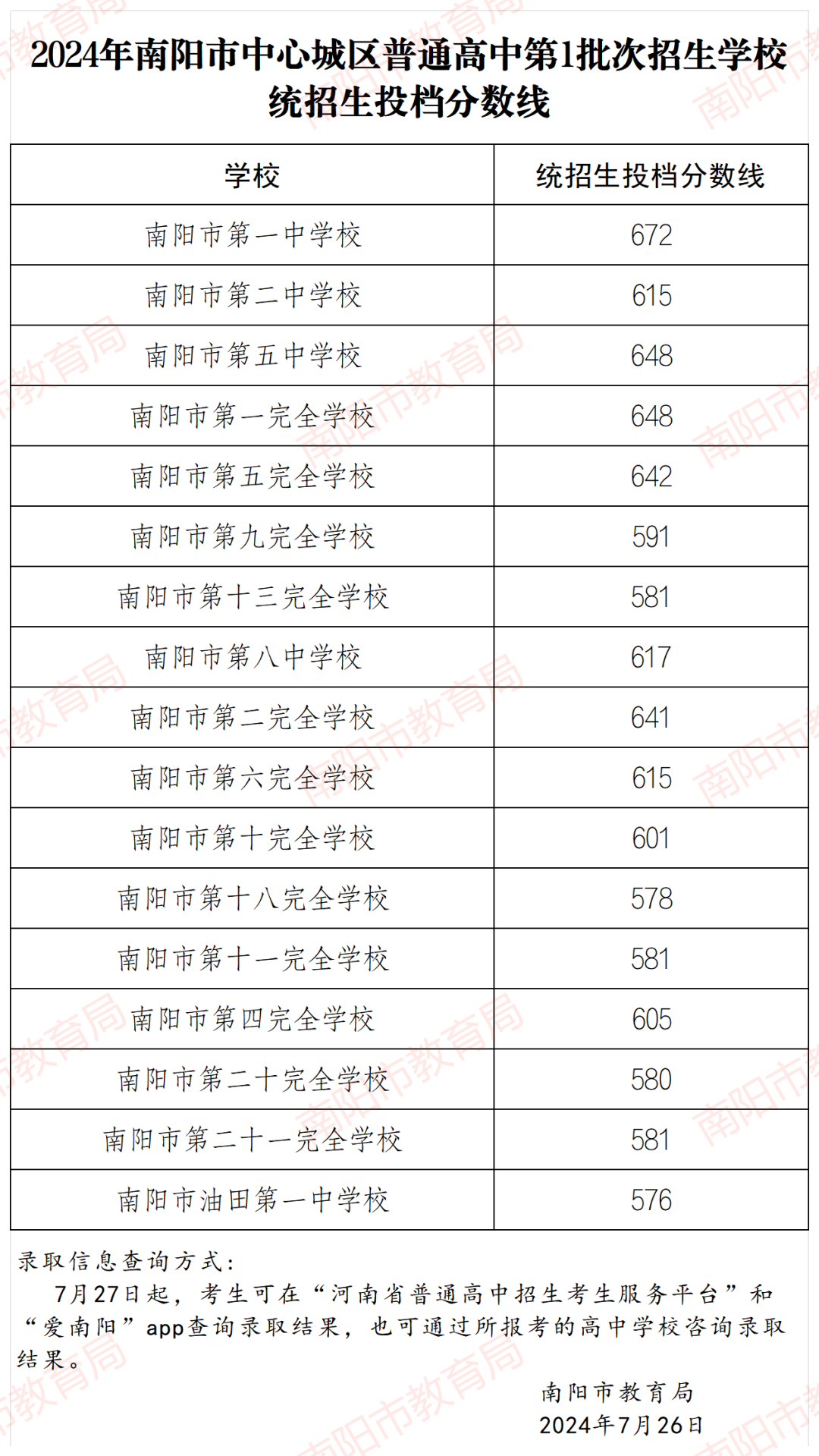 2024年南阳市中心城区普通高中第1批次招生学校统招生投档分数线

| 学校 | 统招生投档分数线 |
|---|---|
| 南阳市第一中学校 | 672 |
| 南阳市第二中学校 | 615 |
| 南阳市第五中学校 | 648 |
| 南阳市第一完全学校 | 648 |
| 南阳市第五完全学校 | 642 |
| 南阳市第九完全学校 | 591 |
| 南阳市第十三完全学校 | 581 |
| 南阳市第八中学校 | 617 |
| 南阳市第二完全学校 | 641 |
| 南阳市第六完全学校 | 615 |
| 南阳市第十完全学校 | 601 |
| 南阳市第十八完全学校 | 578 |
| 南阳市第十一完全学校 | 581 |
| 南阳市第四完全学校 | 605 |
| 南阳市第二十完全学校 | 580 |
| 南阳市第二十一完全学校 | 581 |
| 南阳市油田第一中学校 | 576 |

录取信息查询方式：

7月27日起，考生可在“河南省普通高中招生考生服务平台”和“爱南阳”app查询录取结果，也可通过所报考的高中学校咨询录取结果。

南阳市教育局
2024年7月26日

南阳市教育局